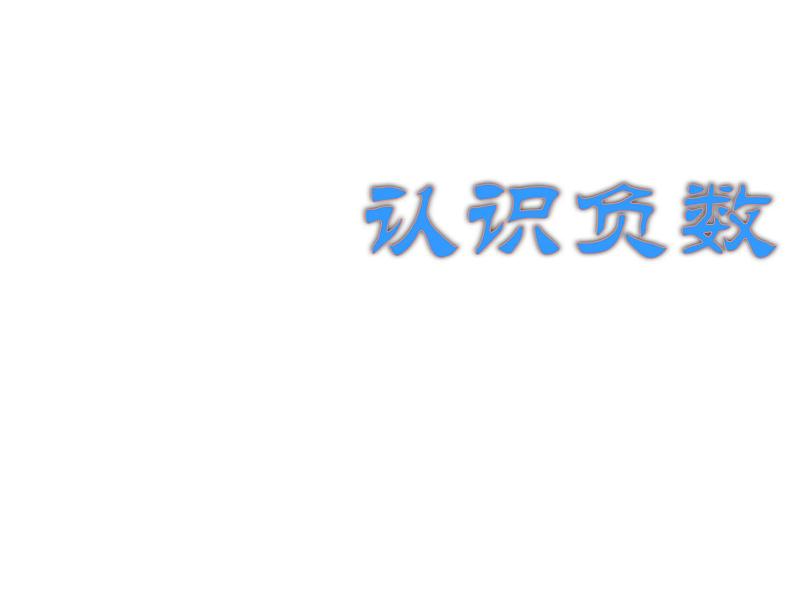 认识负数